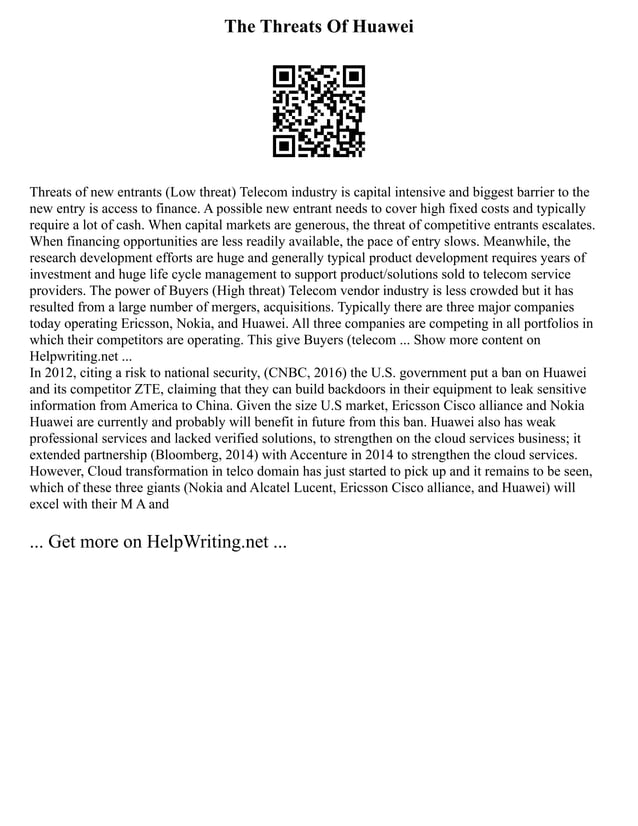 The Threats Of Huawei

Threats of new entrants (Low threat) Telecom industry is capital intensive and biggest barrier to the new entry is access to finance. A possible new entrant needs to cover high fixed costs and typically require a lot of cash. When capital markets are generous, the threat of competitive entrants escalates. When financing opportunities are less readily available, the pace of entry slows. Meanwhile, the research development efforts are huge and generally typical product development requires years of investment and huge life cycle management to support product/solutions sold to telecom service providers. The power of Buyers (High threat) Telecom vendor industry is less crowded but it has resulted from a large number of mergers, acquisitions. Typically there are three major companies today operating Ericsson, Nokia, and Huawei. All three companies are competing in all portfolios in which their competitors are operating. This give Buyers (telecom ... Show more content on Helpwriting.net ...
In 2012, citing a risk to national security, (CNBC, 2016) the U.S. government put a ban on Huawei and its competitor ZTE, claiming that they can build backdoors in their equipment to leak sensitive information from America to China. Given the size U.S market, Ericsson Cisco alliance and Nokia Huawei are currently and probably will benefit in future from this ban. Huawei also has weak professional services and lacked verified solutions, to strengthen on the cloud services business; it extended partnership (Bloomberg, 2014) with Accenture in 2014 to strengthen the cloud services. However, Cloud transformation in telco domain has just started to pick up and it remains to be seen, which of these three giants (Nokia and Alcatel Lucent, Ericsson Cisco alliance, and Huawei) will excel with their M A and

... Get more on HelpWriting.net ...